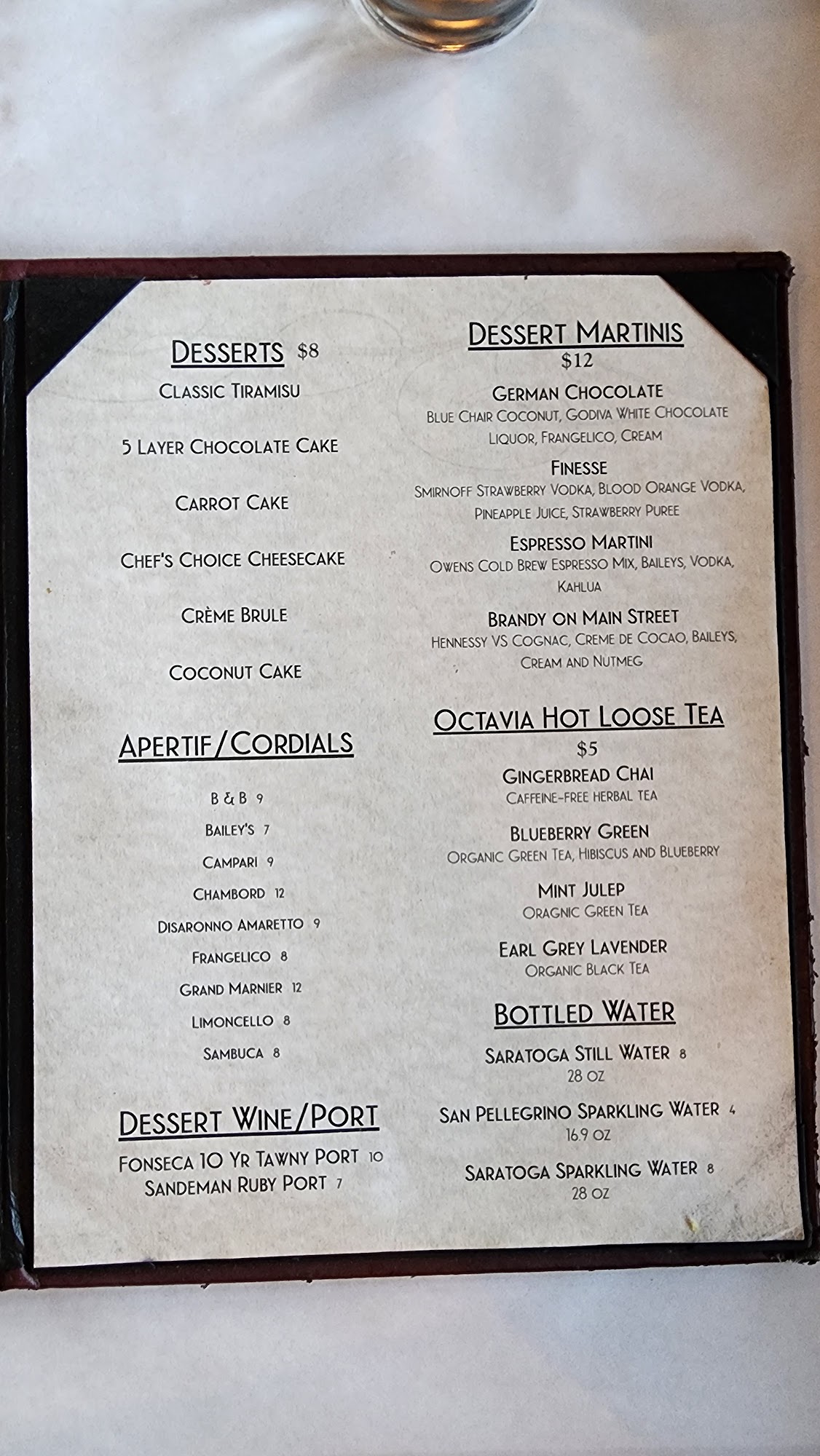 Desserts $8

Classic Tiramisu

5 Layer Chocolate Cake

Carrot Cake

Chef's Choice Cheesecake

Crème Brule

Coconut Cake

Apertif/Cordials

B & B 9

Bailey's 7

Campari 9

Chambord 12

Disaronno Amaretto 9

Frangelico 8

Grand Marnier 12

Limoncello 8

Sambuca 8

Dessert Wine/Port

Fonseca 10 Yr Tawny Port 10
Sandeman Ruby Port 7

Dessert Martinis
$12

German Chocolate
Blue Chair Coconut, Godiva White Chocolate Liquor, Frangelico, Cream

Finesse
Smirnoff Strawberry Vodka, Blood Orange Vodka, Pineapple Juice, Strawberry Puree

Espresso Martini
Owens Cold Brew Espresso Mix, Baileys, Vodka, Kahlua

Brandy on Main Street
Hennessy VS Cognac, Creme de Cocao, Baileys, Cream and Nutmeg

Octavia Hot Loose Tea
$5

Gingerbread Chai
Caffeine-free herbal tea

Blueberry Green
Organic Green Tea, Hibiscus and Blueberry

Mint Julep
Oragnic Green Tea

Earl Grey Lavender
Organic Black Tea

Bottled Water

Saratoga Still Water 8
28 oz

San Pellegrino Sparkling Water 4
16.9 oz

Saratoga Sparkling Water 8
28 oz